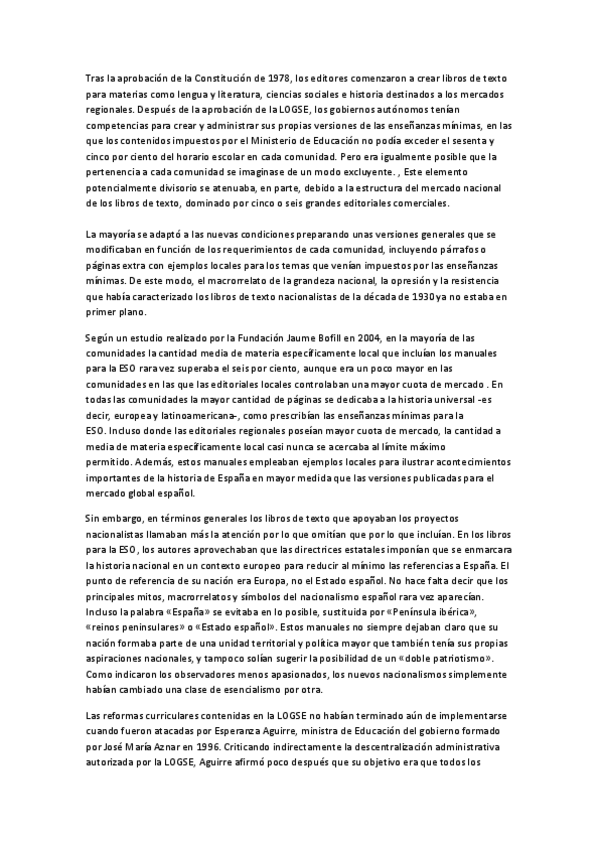 Tras la aprobación de la Constitución de 1978, los editores comenzaron a crear libros de texto para materias como lengua y literatura, ciencias sociales e historia destinados a los mercados regionales. Después de la aprobación de la LOGSE, los gobiernos autónomos tenían competencias para crear y administrar sus propias versiones de las enseñanzas mínimas, en las que los contenidos impuestos por el Ministerio de Educación no podía exceder el sesenta y cinco por ciento del horario escolar en cada comunidad. Pero era igualmente posible que la pertenencia a cada comunidad se imaginase de un modo excluyente. , Este elemento potencialmente divisorio se atenuaba, en parte, debido a la estructura del mercado nacional de los libros de texto, dominado por cinco o seis grandes editoriales comerciales.

La mayoría se adaptó a las nuevas condiciones preparando unas versiones generales que se modificaban en función de los requerimientos de cada comunidad, incluyendo párrafos o páginas extra con ejemplos locales para los temas que venían impuestos por las enseñanzas mínimas. De este modo, el macrorrelato de la grandeza nacional, la opresión y la resistencia que había caracterizado los libros de texto nacionalistas de la década de 1930 ya no estaba en primer plano.

Según un estudio realizado por la Fundación Jaume Bofill en 2004, en la mayoría de las comunidades la cantidad media de materia específicamente local que incluían los manuales para la ESO rara vez superaba el seis por ciento, aunque era un poco mayor en las comunidades en las que las editoriales locales controlaban una mayor cuota de mercado . En todas las comunidades la mayor cantidad de páginas se dedicaba a la historia universal -es decir, europea y latinoamericana-, como prescribían las enseñanzas mínimas para la ESO. Incluso donde las editoriales regionales poseían mayor cuota de mercado, la cantidad a media de materia específicamente local casi nunca se acercaba al límite máximo permitido. Además, estos manuales empleaban ejemplos locales para ilustrar acontecimientos importantes de la historia de España en mayor medida que las versiones publicadas para el mercado global español.

Sin embargo, en términos generales los libros de texto que apoyaban los proyectos nacionalistas llamaban más la atención por lo que omitían que por lo que incluían. En los libros para la ESO, los autores aprovechaban que las directrices estatales imponían que se enmarcara la historia nacional en un contexto europeo para reducir al mínimo las referencias a España. El punto de referencia de su nación era Europa, no el Estado español. No hace falta decir que los principales mitos, macrorrelatos y símbolos del nacionalismo español rara vez aparecían. Incluso la palabra «España» se evitaba en lo posible, sustituida por «Península ibérica», «reinos peninsulares» o «Estado español». Estos manuales no siempre dejaban claro que su nación formaba parte de una unidad territorial y política mayor que también tenía sus propias aspiraciones nacionales, y tampoco solían sugerir la posibilidad de un «doble patriotismo». Como indicaron los observadores menos apasionados, los nuevos nacionalismos simplemente habían cambiado una clase de esencialismo por otra.

Las reformas curriculares contenidas en la LOGSE no habían terminado aún de implementarse cuando fueron atacadas por Esperanza Aguirre, ministra de Educación del gobierno formado por José María Aznar en 1996. Criticando indirectamente la descentralización administrativa autorizada por la LOGSE, Aguirre afirmó poco después que su objetivo era que todos los